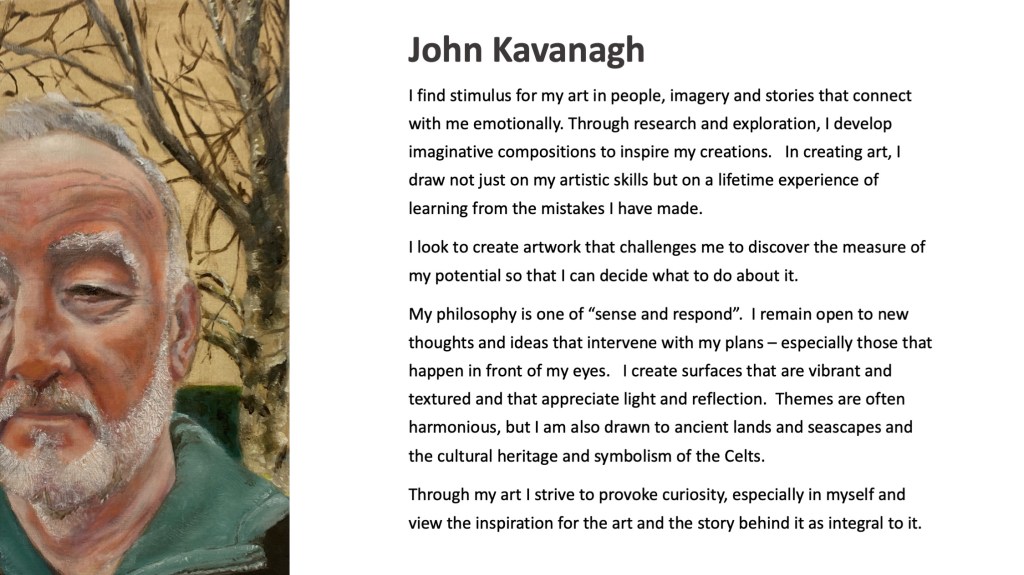 John Kavanagh

I find stimulus for my art in people, imagery and stories that connect with me emotionally. Through research and exploration, I develop imaginative compositions to inspire my creations. In creating art, I draw not just on my artistic skills but on a lifetime experience of learning from the mistakes I have made.

I look to create artwork that challenges me to discover the measure of my potential so that I can decide what to do about it.

My philosophy is one of "sense and respond". I remain open to new thoughts and ideas that intervene with my plans – especially those that happen in front of my eyes. I create surfaces that are vibrant and textured and that appreciate light and reflection. Themes are often harmonious, but I am also drawn to ancient lands and seascapes and the cultural heritage and symbolism of the Celts.

Through my art I strive to provoke curiosity, especially in myself and view the inspiration for the art and the story behind it as integral to it.